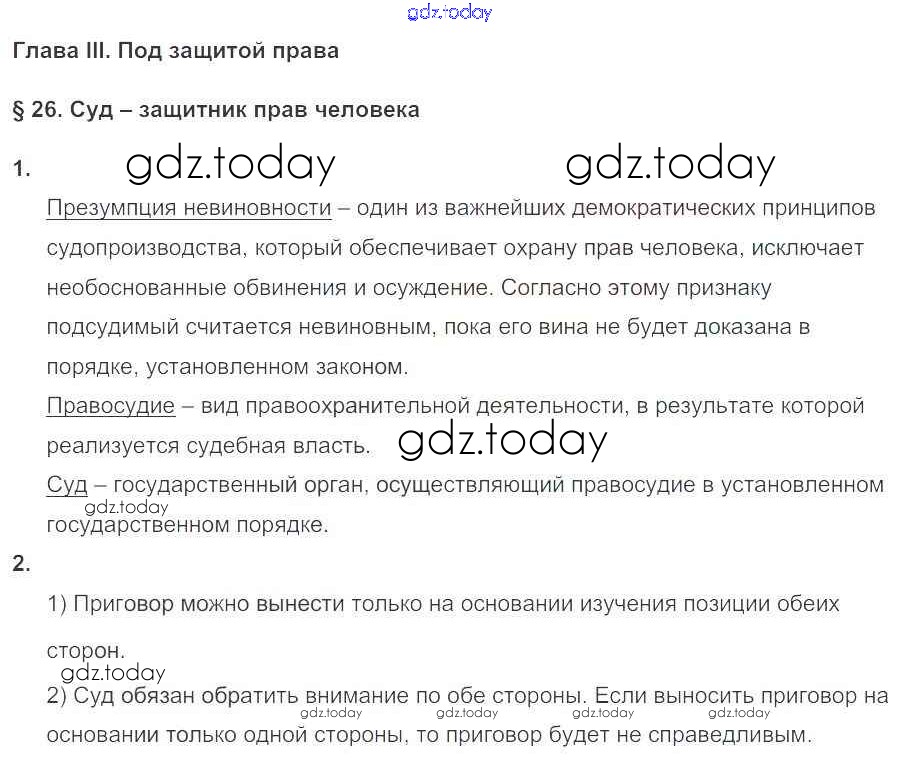 Глава III. Под защитой права

§ 26. Суд – защитник прав человека

1.

Презумпция невиновности – один из важнейших демократических принципов судопроизводства, который обеспечивает охрану прав человека, исключает необоснованные обвинения и осуждение. Согласно этому признаку подсудимый считается невиновным, пока его вина не будет доказана в порядке, установленном законом.

Правосудие – вид правоохранительной деятельности, в результате которой реализуется судебная власть.

Суд – государственный орган, осуществляющий правосудие в установленном государственном порядке.

2.

1) Приговор можно вынести только на основании изучения позиции обеих сторон.

2) Суд обязан обратить внимание по обе стороны. Если выносить приговор на основании только одной стороны, то приговор будет не справедливым.

gdz.today